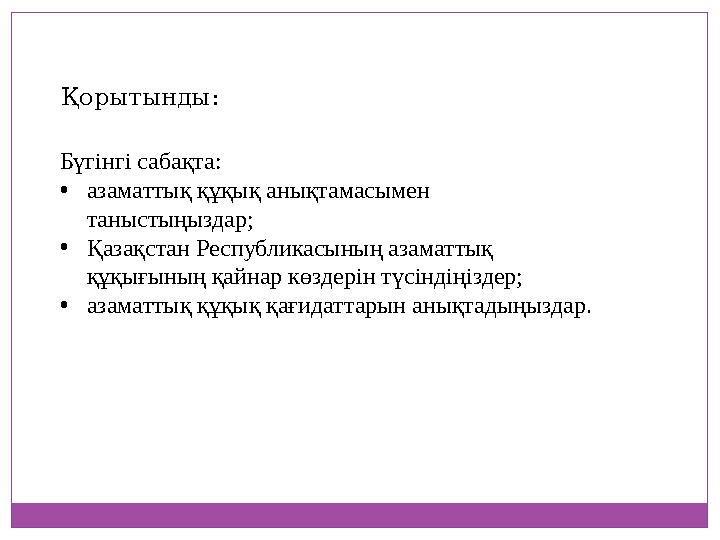 Қорытынды:

Бүгінгі сабақта:
• азаматтық құқық анықтамасымен таныстыңыздар;
• Қазақстан Республикасының азаматтық құқығының қайнар көздерін түсіндіңіздер;
• азаматтық құқық қағидаттарын анықтадыңыздар.